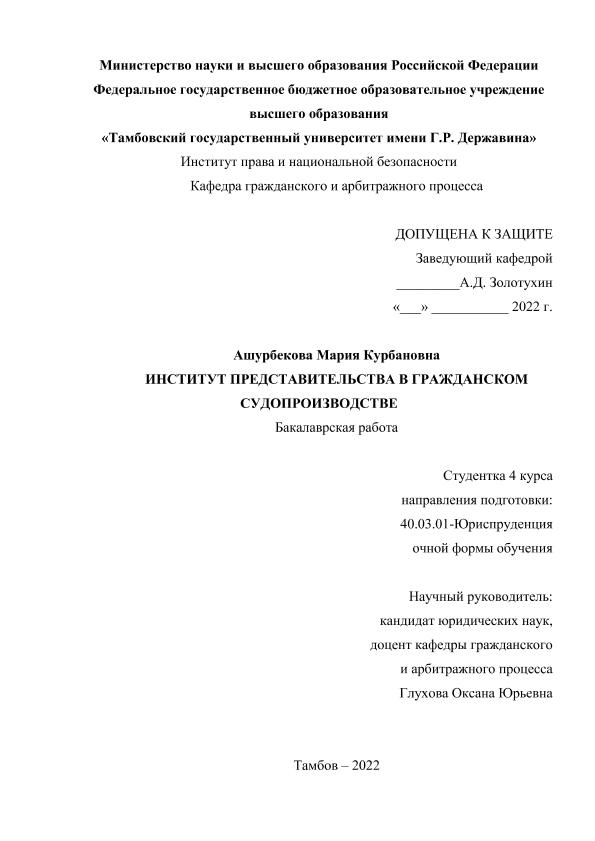 Министерство науки и высшего образования Российской Федерации
Федеральное государственное бюджетное образовательное учреждение высшего образования
«Тамбовский государственный университет имени Г.Р. Державина»
Институт права и национальной безопасности
Кафедра гражданского и арбитражного процесса

ДОПУЩЕНА К ЗАЩИТЕ
Заведующий кафедрой
_________А.Д. Золотухин
«___» ___________ 2022 г.

Ашурбекова Мария Курбановна
ИНСТИТУТ ПРЕДСТАВИТЕЛЬСТВА В ГРАЖДАНСКОМ СУДОПРОИЗВОДСТВЕ
Бакалаврская работа

Студентка 4 курса
направления подготовки:
40.03.01-Юриспруденция
очной формы обучения

Научный руководитель:
кандидат юридических наук,
доцент кафедры гражданского
и арбитражного процесса
Глухова Оксана Юрьевна

Тамбов – 2022